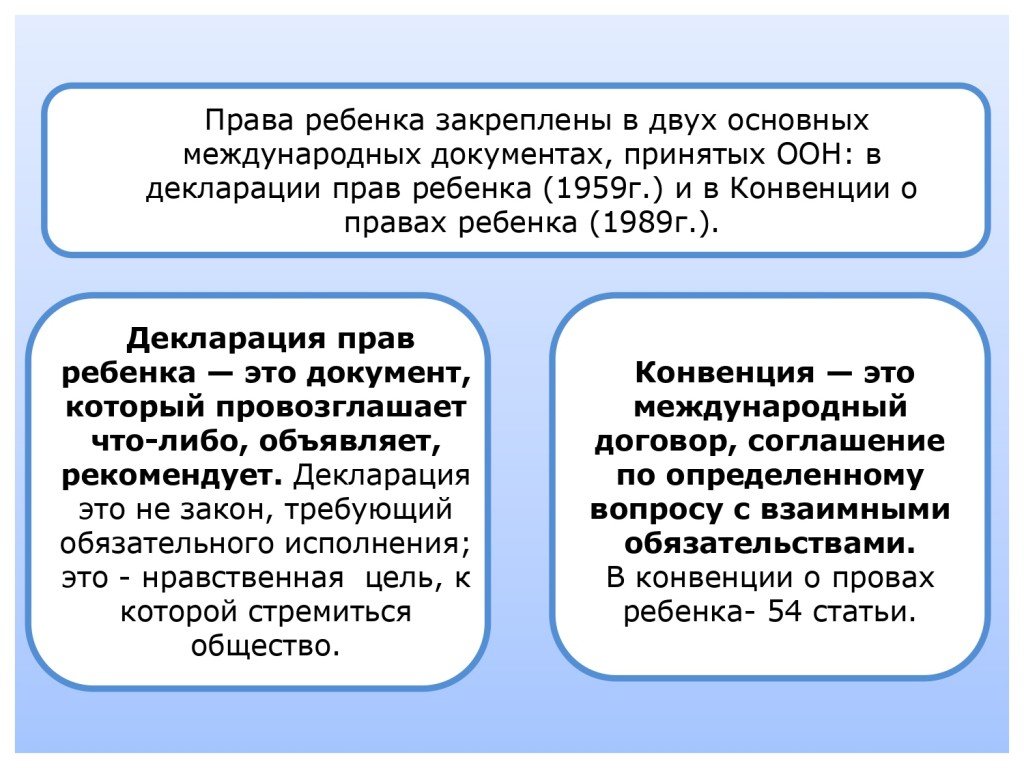 Права ребенка закреплены в двух основных международных документах, принятых ООН: в декларации прав ребенка (1959г.) и в Конвенции о правах ребенка (1989г.).

Декларация прав ребенка — это документ, который провозглашает что-либо, объявляет, рекомендует. Декларация это не закон, требующий обязательного исполнения; это - нравственная цель, к которой стремиться общество.

Конвенция — это международный договор, соглашение по определенному вопросу с взаимными обязательствами. В конвенции о провах ребенка- 54 статьи.